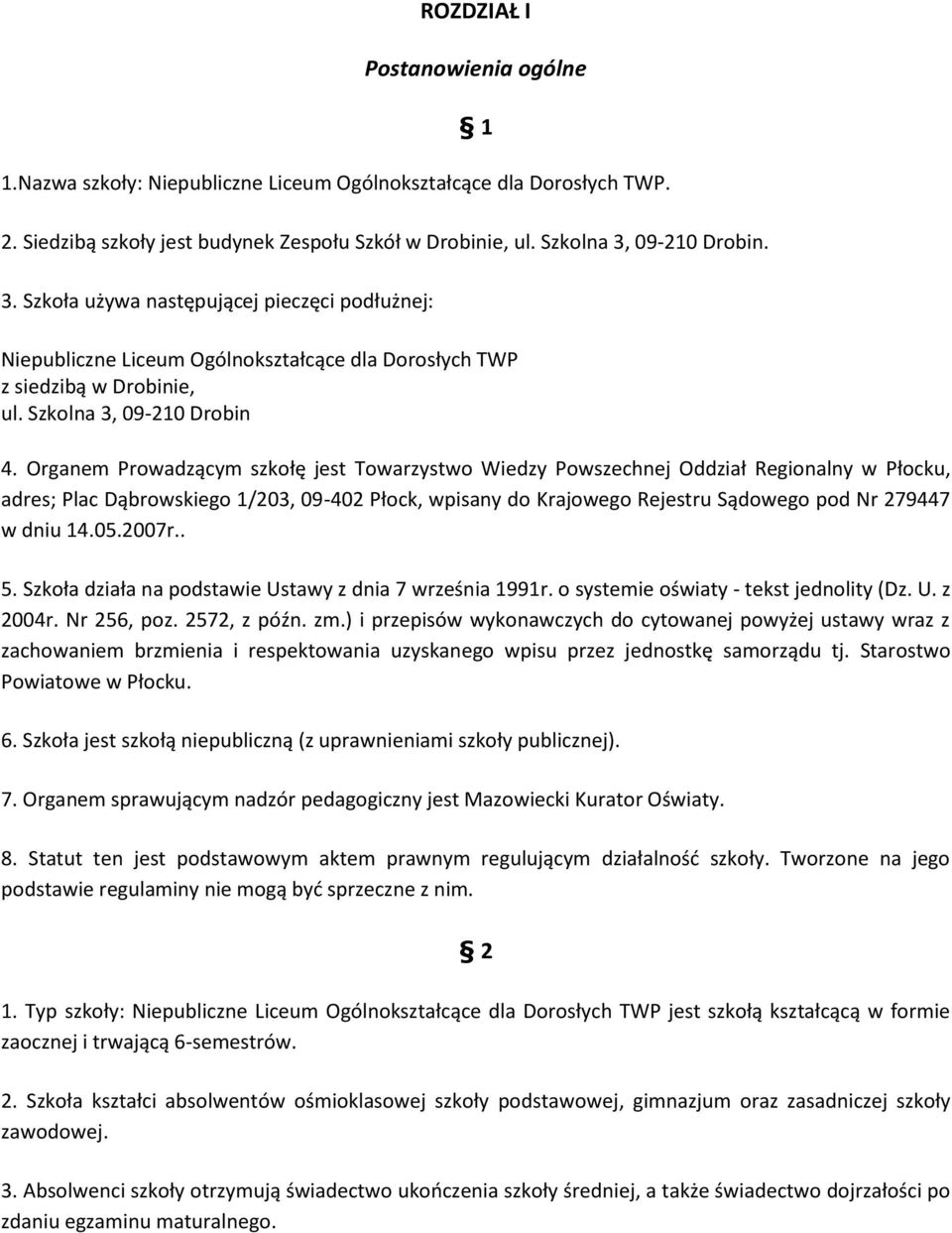 ROZDZIAŁ I

Postanowienia ogólne

§ 1

1.Nazwa szkoły: Niepubliczne Liceum Ogólnokształcące dla Dorosłych TWP.

2. Siedzibą szkoły jest budynek Zespołu Szkół w Drobinie, ul. Szkolna 3, 09-210 Drobin.

3. Szkoła używa następującej pieczęci podłużnej:

Niepubliczne Liceum Ogólnokształcące dla Dorosłych TWP
z siedzibą w Drobinie,
ul. Szkolna 3, 09-210 Drobin

4. Organem Prowadzącym szkołę jest Towarzystwo Wiedzy Powszechnej Oddział Regionalny w Płocku, adres; Plac Dąbrowskiego 1/203, 09-402 Płock, wpisany do Krajowego Rejestru Sądowego pod Nr 279447 w dniu 14.05.2007r..

5. Szkoła działa na podstawie Ustawy z dnia 7 września 1991r. o systemie oświaty - tekst jednolity (Dz. U. z 2004r. Nr 256, poz. 2572, z późn. zm.) i przepisów wykonawczych do cytowanej powyżej ustawy wraz z zachowaniem brzmienia i respektowania uzyskanego wpisu przez jednostkę samorządu tj. Starostwo Powiatowe w Płocku.

6. Szkoła jest szkołą niepubliczną (z uprawnieniami szkoły publicznej).

7. Organem sprawującym nadzór pedagogiczny jest Mazowiecki Kurator Oświaty.

8. Statut ten jest podstawowym aktem prawnym regulującym działalność szkoły. Tworzone na jego podstawie regulaminy nie mogą być sprzeczne z nim.

§ 2

1. Typ szkoły: Niepubliczne Liceum Ogólnokształcące dla Dorosłych TWP jest szkołą kształcącą w formie zaocznej i trwającą 6-semestrów.

2. Szkoła kształci absolwentów ośmioklasowej szkoły podstawowej, gimnazjum oraz zasadniczej szkoły zawodowej.

3. Absolwenci szkoły otrzymują świadectwo ukończenia szkoły średniej, a także świadectwo dojrzałości po zdaniu egzaminu maturalnego.